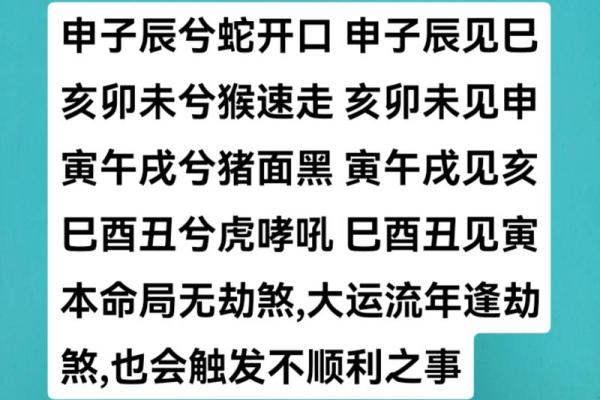 申子辰兮蛇开口 申子辰见巳
亥卯未兮猴速走 亥卯未见申
寅午戌兮猪面黑 寅午戌见亥
巳酉丑兮虎哮吼 巳酉丑见寅
本命局无劫煞,大运流年逢劫煞,也会触发不顺利之事